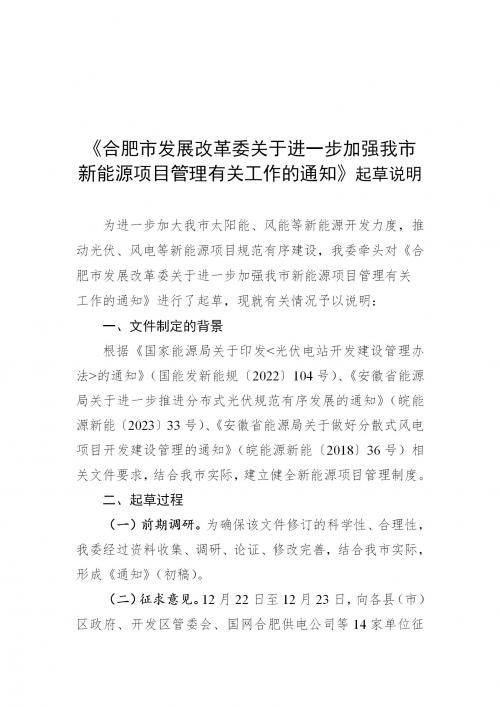 《合肥市发展改革委关于进一步加强我市新能源项目管理有关工作的通知》起草说明

为进一步加大我市太阳能、风能等新能源开发力度，推动光伏、风电等新能源项目规范有序建设，我委牵头对《合肥市发展改革委关于进一步加强我市新能源项目管理有关工作的通知》进行了起草，现就有关情况予以说明：

一、文件制定的背景

根据《国家能源局关于印发<光伏电站开发建设管理办法>的通知》（国能发新能规〔2022〕104号）、《安徽省能源局关于进一步推进分布式光伏规范有序发展的通知》（皖能源新能〔2023〕33号）、《安徽省能源局关于做好分散式风电项目开发建设管理的通知》（皖能源新能〔2018〕36号）相关文件要求，结合我市实际，建立健全新能源项目管理制度。

二、起草过程

（一）前期调研。为确保该文件修订的科学性、合理性，我委经过资料收集、调研、论证、修改完善，结合我市实际，形成《通知》（初稿）。

（二）征求意见。12月22日至12月23日，向各县（市）区政府、开发区管委会、国网合肥供电公司等14家单位征